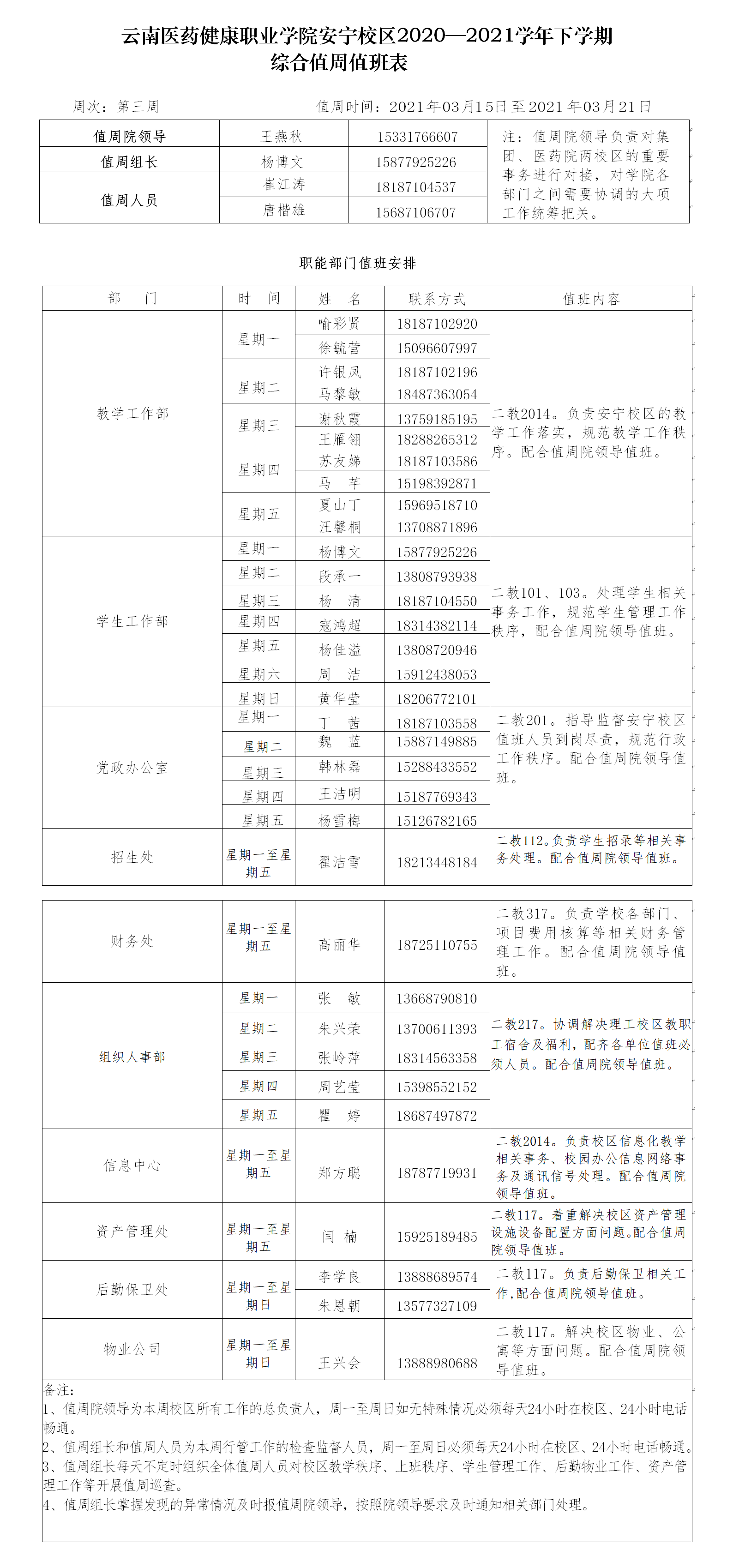 云南医药健康职业学院安宁校区2020—2021学年下学期
综合值周值班表

周次：第三周　　值周时间：2021年03月15日至2021年03月21日

| 值周院领导 | 王燕秋 | 15331766607 | 注：值周院领导负责对集团、医药院两校区的重要事务进行对接，对学院各部门之间需要协调的大项工作统筹把关。 |
|---|---|---|---|
| 值周组长 | 杨博文 | 15877925226 | |
| 值周人员 | 崔江涛 | 18187104537 | |
| | 唐楷雄 | 15687106707 | |

职能部门值班安排

| 部　门 | 时　间 | 姓　名 | 联系方式 | 值班内容 |
|---|---|---|---|---|
| 教学工作部 | 星期一 | 喻彩贤 | 18187102920 | 二教2014。负责安宁校区的教学工作落实，规范教学工作秩序。配合值周院领导值班。 |
| | | 徐毓营 | 15096607997 | |
| | 星期二 | 许银凤 | 18187102196 | |
| | | 马黎敏 | 18487363054 | |
| | 星期三 | 谢秋霞 | 13759185195 | |
| | | 王雁翎 | 18288265312 | |
| | 星期四 | 苏友娣 | 18187103586 | |
| | | 马　芊 | 15198392871 | |
| | 星期五 | 夏山丁 | 15969518710 | |
| | | 汪馨桐 | 13708871896 | |
| 学生工作部 | 星期一 | 杨博文 | 15877925226 | 二教101、103。处理学生相关事务工作，规范学生管理工作秩序，配合值周院领导值班。 |
| | 星期二 | 段承一 | 13808793938 | |
| | 星期三 | 杨　清 | 18187104550 | |
| | 星期四 | 寇鸿超 | 18314382114 | |
| | 星期五 | 杨佳溢 | 13808720946 | |
| | 星期六 | 周　洁 | 15912438053 | |
| | 星期日 | 黄华莹 | 18206772101 | |
| 党政办公室 | 星期一 | 丁　茜 | 18187103558 | 二教201。指导监督安宁校区值班人员到岗尽责，规范行政工作秩序。配合值周院领导值班。 |
| | 星期二 | 魏　蓝 | 15887149885 | |
| | 星期三 | 韩林磊 | 15288433552 | |
| | 星期四 | 王洁明 | 15187769343 | |
| | 星期五 | 杨雪梅 | 15126782165 | |
| 招生处 | 星期一至星期五 | 翟洁雪 | 18213448184 | 二教112。负责学生招录等相关事务处理。配合值周院领导值班。 |

| 财务处 | 星期一至星期五 | 高丽华 | 18725110755 | 二教317。负责学校各部门、项目费用核算等相关财务管理工作。配合值周院领导值班。 |
|---|---|---|---|---|
| 组织人事部 | 星期一 | 张　敏 | 13668790810 | 二教217。协调解决理工校区教职工宿舍及福利，配齐各单位值班必须人员。配合值周院领导值班。 |
| | 星期二 | 朱兴荣 | 13700611393 | |
| | 星期三 | 张岭萍 | 18314563358 | |
| | 星期四 | 周艺莹 | 15398552152 | |
| | 星期五 | 瞿　婷 | 18687497872 | |
| 信息中心 | 星期一至星期五 | 郑方聪 | 18787719931 | 二教2014。负责校区信息化教学相关事务、校园办公信息网络事务及通讯信号处理。配合值周院领导值班。 |
| 资产管理处 | 星期一至星期五 | 闫　楠 | 15925189485 | 二教117。着重解决校区资产管理设施设备配置方面问题。配合值周院领导值班。 |
| 后勤保卫处 | 星期一至星期日 | 李学良 | 13888689574 | 二教117。负责后勤保卫相关工作,配合值周院领导值班。 |
| | | 朱恩朝 | 13577327109 | |
| 物业公司 | 星期一至星期日 | 王兴会 | 13888980688 | 二教117。解决校区物业、公寓等方面问题。配合值周院领导值班。 |

备注：
1、值周院领导为本周校区所有工作的总负责人，周一至周日如无特殊情况必须每天24小时在校区、24小时电话畅通。
2、值周组长和值周人员为本周行管工作的检查监督人员，周一至周日必须每天24小时在校区、24小时电话畅通。
3、值周组长每天不定时组织全体值周人员对校区教学秩序、上班秩序、学生管理工作、后勤物业工作、资产管理工作等开展值周巡查。
4、值周组长掌握发现的异常情况及时报值周院领导，按照院领导要求及时通知相关部门处理。